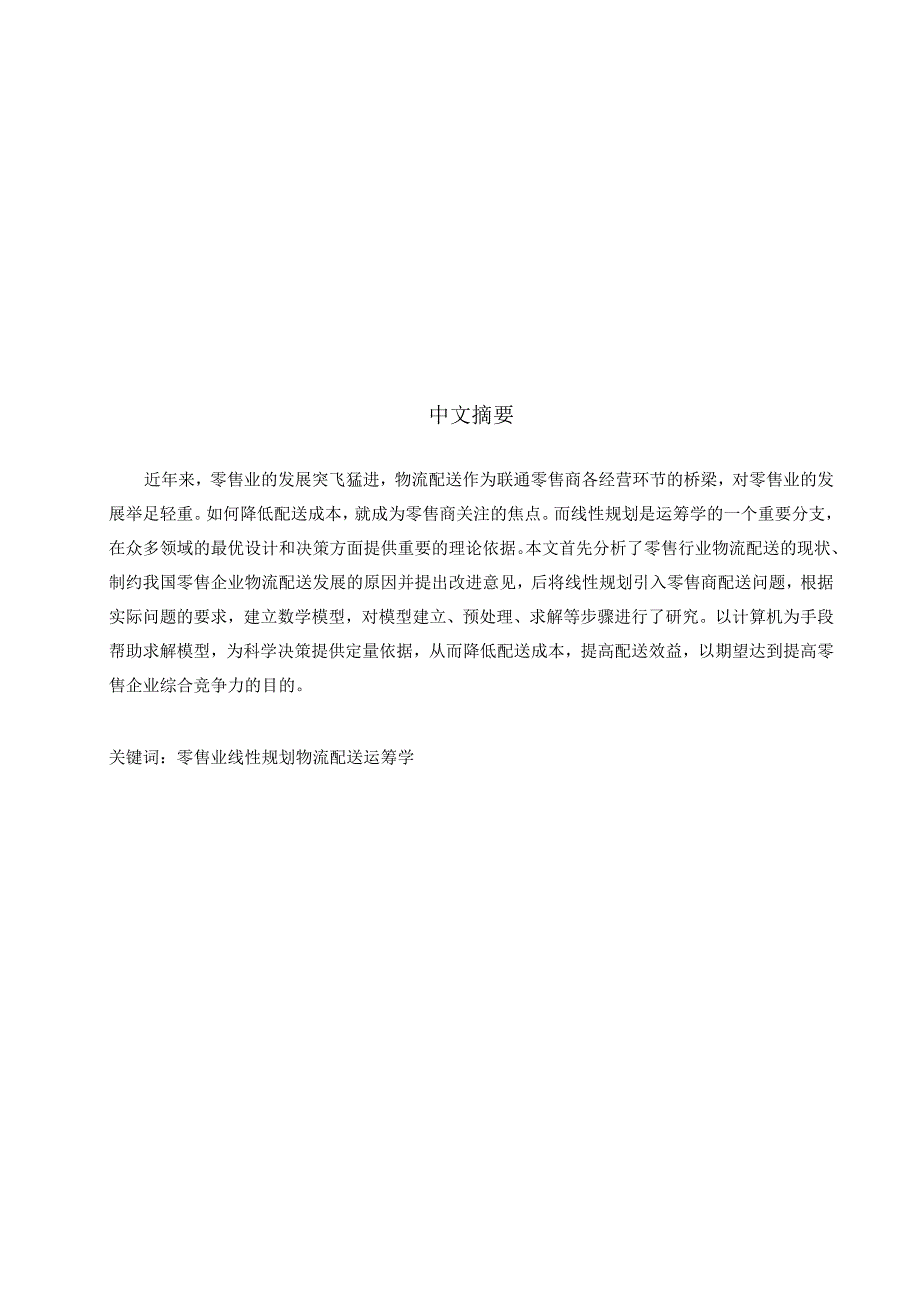 中文摘要

近年来，零售业的发展突飞猛进，物流配送作为联通零售商各经营环节的桥梁，对零售业的发展举足轻重。如何降低配送成本，就成为零售商关注的焦点。而线性规划是运筹学的一个重要分支，在众多领域的最优设计和决策方面提供重要的理论依据。本文首先分析了零售行业物流配送的现状、制约我国零售企业物流配送发展的原因并提出改进意见，后将线性规划引入零售商配送问题，根据实际问题的要求，建立数学模型，对模型建立、预处理、求解等步骤进行了研究。以计算机为手段帮助求解模型，为科学决策提供定量依据，从而降低配送成本，提高配送效益，以期望达到提高零售企业综合竞争力的目的。

关键词：零售业线性规划物流配送运筹学